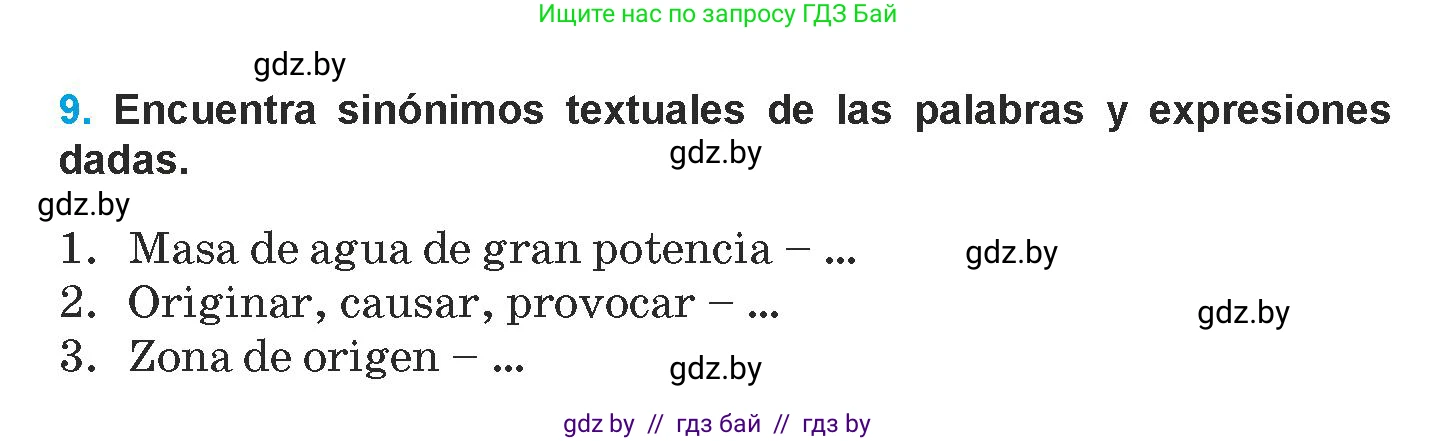 Ищите нас по запросу ГДЗ Бай

gdz.by

9. Encuentra sinónimos textuales de las palabras y expresiones dadas.

gdz.by

gdz.by

1. Masa de agua de gran potencia – ...

gdz.by

2. Originar, causar, provocar – ...

gdz.by

3. Zona de origen – ...

gdz.by

gdz by // гдз бай // гдз by